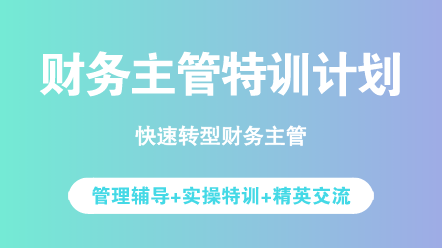 财务主管特训计划

快速转型财务主管

管理辅导+实操特训+精英交流